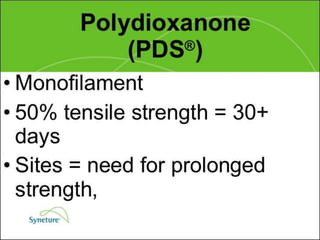 Polydioxanone (PDS®)

• Monofilament
• 50% tensile strength = 30+ days
• Sites = need for prolonged strength,

Syneture